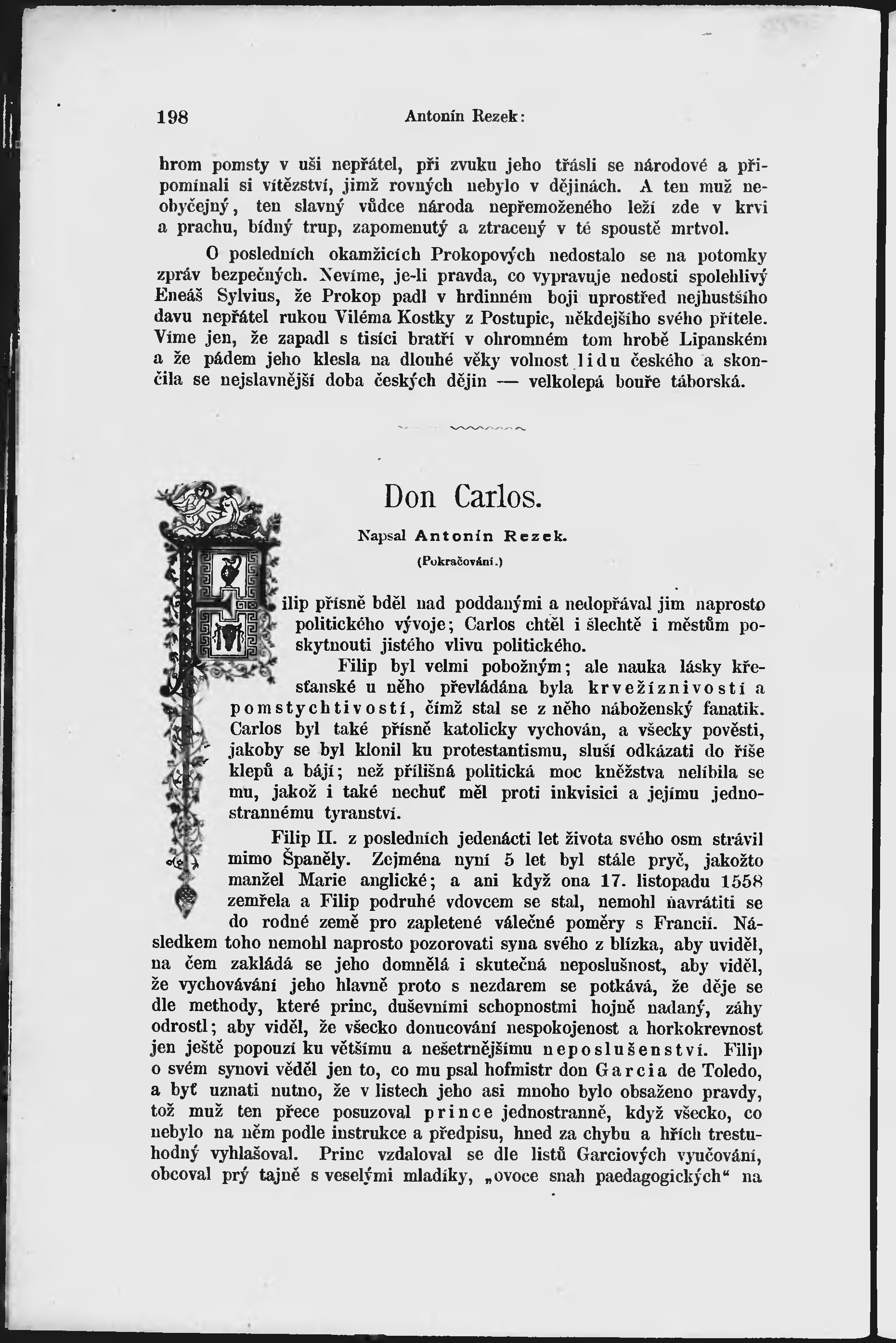 198 Antonín Rezek:

hrom pomsty v uši nepřátel, při zvuku jeho třásli se národové a připomínali si vítězství, jimž rovných nebylo v dějinách. A ten muž neobyčejný, ten slavný vůdce národa nepřemoženého leží zde v krvi a prachu, bídný trup, zapomenutý a ztracený v té spoustě mrtvol.

O posledních okamžicích Prokopových nedostalo se na potomky zpráv bezpečných. Nevíme, je-li pravda, co vypravuje nedosti spolehlivý Eneáš Sylvius, že Prokop padl v hrdinném boji uprostřed nejhustšího davu nepřátel rukou Viléma Kostky z Postupic, někdejšího svého přítele. Víme jen, že zapadl s tisíci bratří v ohromném tom hrobě Lipanském a že pádem jeho klesla na dlouhé věky volnost lidu českého a skončila se nejslavnější doba českých dějin — velkolepá bouře táborská.

Don Carlos.

Napsal Antonín Rezek.

(Pokračování.)

Filip přísně bděl nad poddanými a nedopřával jim naprosto politického vývoje; Carlos chtěl i šlechtě i městům poskytnouti jistého vlivu politického.

Filip byl velmi pobožným; ale nauka lásky křesťanské u něho převládána byla krvežíznivostí a pomstychtivostí, čímž stal se z něho náboženský fanatik. Carlos byl také přísně katolicky vychován, a všecky pověsti, jakoby se byl klonil ku protestantismu, sluší odkázati do říše klepů a bájí; než přílišná politická moc kněžstva nelíbila se mu, jakož i také nechuť měl proti inkvisici a jejímu jednostrannému tyranství.

Filip II. z posledních jedenácti let života svého osm strávil mimo Španěly. Zejména nyní 5 let byl stále pryč, jakožto manžel Marie anglické; a ani když ona 17. listopadu 1558 zemřela a Filip podruhé vdovcem se stal, nemohl navrátiti se do rodné země pro zapletené válečné poměry s Francií. Následkem toho nemohl naprosto pozorovati syna svého z blízka, aby uviděl, na čem zakládá se jeho domnělá i skutečná neposlušnost, aby viděl, že vychovávání jeho hlavně proto s nezdarem se potkává, že děje se dle methody, které princ, duševními schopnostmi hojně nadaný, záhy odrostl; aby viděl, že všecko donucování nespokojenost a horkokrevnost jen ještě popouzí ku většímu a nešetrnějšímu neposlušenství. Filip o svém synovi věděl jen to, co mu psal hofmistr don Garcia de Toledo, a byť uznati nutno, že v listech jeho asi mnoho bylo obsaženo pravdy, tož muž ten přece posuzoval prince jednostranně, když všecko, co nebylo na něm podle instrukce a předpisu, hned za chybu a hřích trestuhodný vyhlašoval. Princ vzdaloval se dle listů Garciových vyučování, obcoval prý tajně s veselými mladíky, „ovoce snah paedagogických“ na